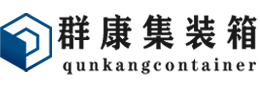 群康集装箱
qunkangcontainer